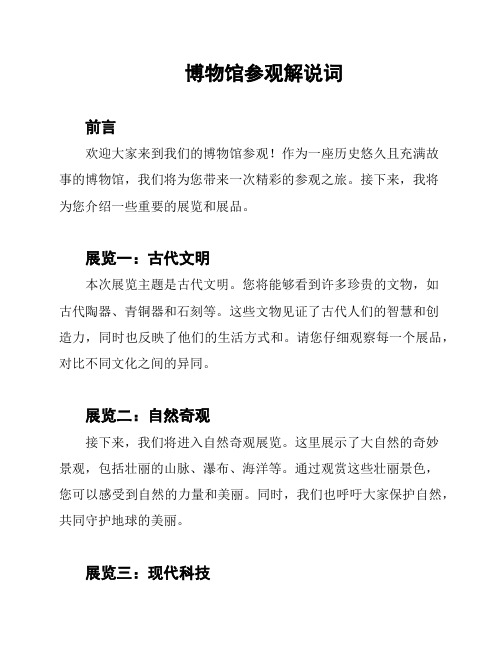 博物馆参观解说词

前言

欢迎大家来到我们的博物馆参观！作为一座历史悠久且充满故事的博物馆，我们将为您带来一次精彩的参观之旅。接下来，我将为您介绍一些重要的展览和展品。

展览一：古代文明

本次展览主题是古代文明。您将能够看到许多珍贵的文物，如古代陶器、青铜器和石刻等。这些文物见证了古代人们的智慧和创造力，同时也反映了他们的生活方式和。请您仔细观察每一个展品，对比不同文化之间的异同。

展览二：自然奇观

接下来，我们将进入自然奇观展览。这里展示了大自然的奇妙景观，包括壮丽的山脉、瀑布、海洋等。通过观赏这些壮丽景色，您可以感受到自然的力量和美丽。同时，我们也呼吁大家保护自然，共同守护地球的美丽。

展览三：现代科技